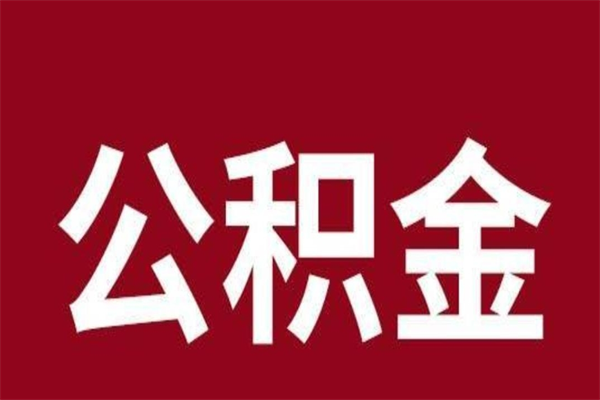 公积金